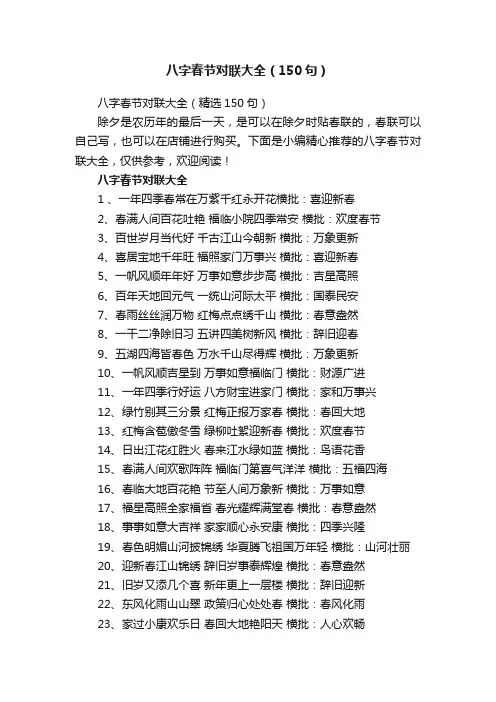 八字春节对联大全（150句）

八字春节对联大全（精选150句）

除夕是农历年的最后一天，是可以在除夕时贴春联的，春联可以自己写，也可以在店铺进行购买。下面是小编精心推荐的八字春节对联大全，仅供参考，欢迎阅读！

八字春节对联大全

1、一年四季春常在万紫千红永开花横批：喜迎新春

2、春满人间百花吐艳 福临小院四季常安 横批：欢度春节

3、百世岁月当代好 千古江山今朝新 横批：万象更新

4、喜居宝地千年旺 福照家门万事兴 横批：喜迎新春

5、一帆风顺年年好 万事如意步步高 横批：吉星高照

6、百年天地回元气 一统山河际太平 横批：国泰民安

7、春雨丝丝润万物 红梅点点绣千山 横批：春意盎然

8、一干二净除旧习 五讲四美树新风 横批：辞旧迎春

9、五湖四海皆春色 万水千山尽得辉 横批：万象更新

10、一帆风顺吉星到 万事如意福临门 横批：财源广进

11、一年四季行好运 八方财宝进家门 横批：家和万事兴

12、绿竹别其三分景 红梅正报万家春 横批：春回大地

13、红梅含苞傲冬雪 绿柳吐絮迎新春 横批：欢度春节

14、日出江花红胜火 春来江水绿如蓝 横批：鸟语花香

15、春满人间欢歌阵阵 福临门第喜气洋洋 横批：五福四海

16、春临大地百花艳 节至人间万象新 横批：万事如意

17、福星高照全家福省 春光耀辉满堂春 横批：春意盎然

18、事事如意大吉祥 家家顺心永安康 横批：四季兴隆

19、春色明媚山河披锦绣 华夏腾飞祖国万年轻 横批：山河壮丽

20、迎新春江山锦绣 辞旧岁事泰辉煌 横批：春意盎然

21、旧岁又添几个喜 新年更上一层楼 横批：辞旧迎新

22、东风化雨山山翠 政策归心处处春 横批：春风化雨

23、家过小康欢乐日 春回大地艳阳天 横批：人心欢畅